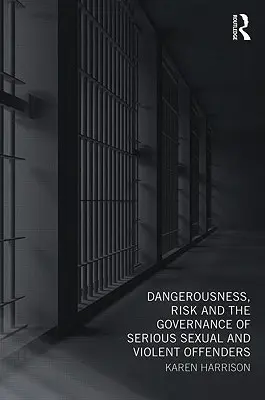 ROUTLEDGE

DANGEROUSNESS, RISK AND THE GOVERNANCE OF SERIOUS SEXUAL AND VIOLENT OFFENDERS

KAREN HARRISON